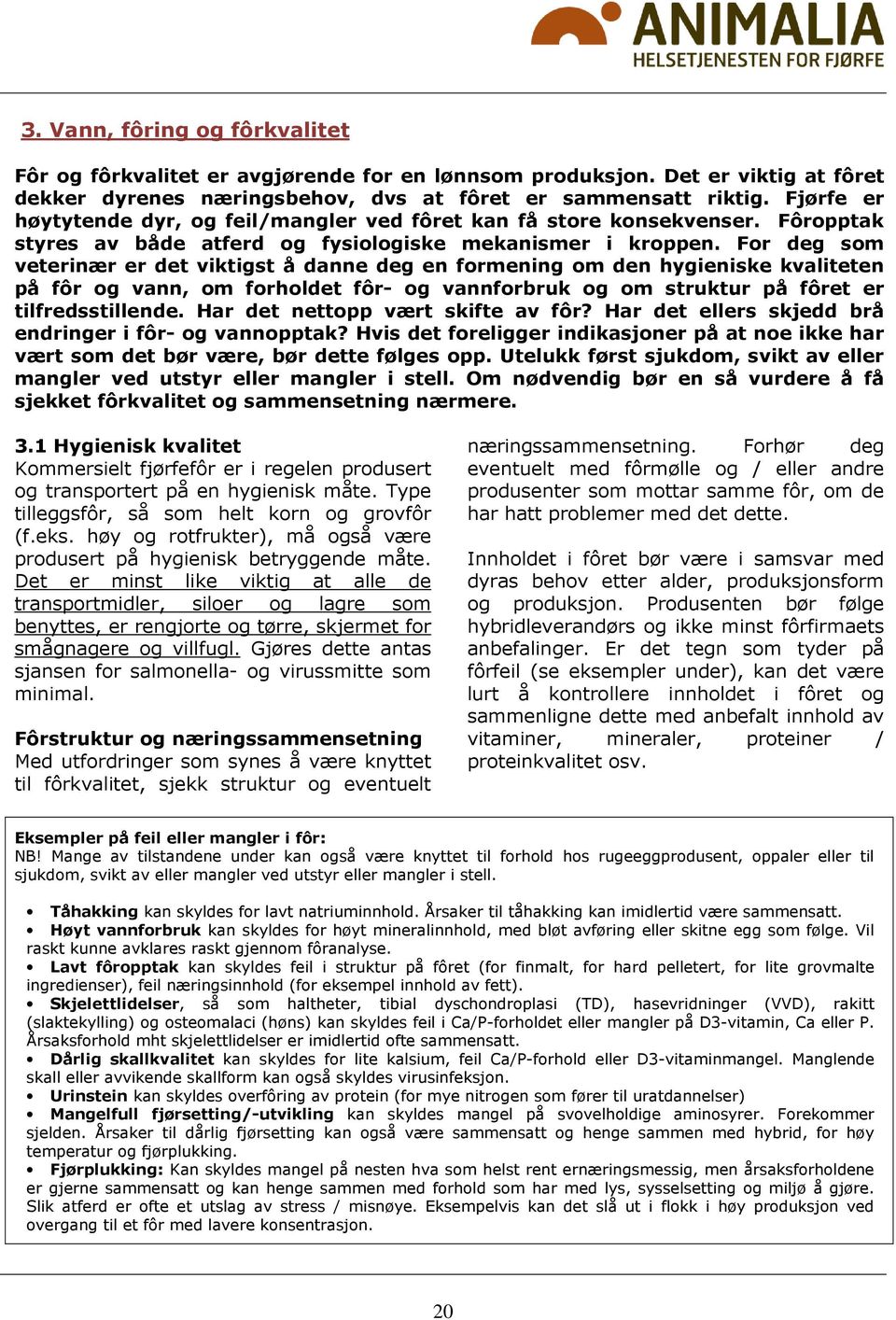 ANIMALIA
HELSETJENESTEN FOR FJØRFE

3. Vann, fôring og fôrkvalitet

Fôr og fôrkvalitet er avgjørende for en lønnsom produksjon. Det er viktig at fôret dekker dyrenes næringsbehov, dvs at fôret er sammensatt riktig. Fjørfe er høytytende dyr, og feil/mangler ved fôret kan få store konsekvenser. Fôropptak styres av både atferd og fysiologiske mekanismer i kroppen. For deg som veterinær er det viktigst å danne deg en formening om den hygieniske kvaliteten på fôr og vann, om forholdet fôr- og vannforbruk og om struktur på fôret er tilfredsstillende. Har det nettopp vært skifte av fôr? Har det ellers skjedd brå endringer i fôr- og vannopptak? Hvis det foreligger indikasjoner på at noe ikke har vært som det bør være, bør dette følges opp. Utelukk først sjukdom, svikt av eller mangler ved utstyr eller mangler i stell. Om nødvendig bør en så vurdere å få sjekket fôrkvalitet og sammensetning nærmere.

3.1 Hygienisk kvalitet
Kommersielt fjørfefôr er i regelen produsert og transportert på en hygienisk måte. Type tilleggsfôr, så som helt korn og grovfôr (f.eks. høy og rotfrukter), må også være produsert på hygienisk betryggende måte. Det er minst like viktig at alle de transportmidler, siloer og lagre som benyttes, er rengjorte og tørre, skjermet for smågnagere og villfugl. Gjøres dette antas sjansen for salmonella- og virussmitte som minimal.

Fôrstruktur og næringssammensetning
Med utfordringer som synes å være knyttet til fôrkvalitet, sjekk struktur og eventuelt næringssammensetning. Forhør deg eventuelt med fôrmølle og / eller andre produsenter som mottar samme fôr, om de har hatt problemer med det dette.

Innholdet i fôret bør være i samsvar med dyras behov etter alder, produksjonsform og produksjon. Produsenten bør følge hybridleverandørs og ikke minst fôrfirmaets anbefalinger. Er det tegn som tyder på fôrfeil (se eksempler under), kan det være lurt å kontrollere innholdet i fôret og sammenligne dette med anbefalt innhold av vitaminer, mineraler, proteiner / proteinkvalitet osv.

Eksempler på feil eller mangler i fôr:
NB! Mange av tilstandene under kan også være knyttet til forhold hos rugeeggprodusent, oppaler eller til sjukdom, svikt av eller mangler ved utstyr eller mangler i stell.

• Tåhakking kan skyldes for lavt natriuminnhold. Årsaker til tåhakking kan imidlertid være sammensatt.
• Høyt vannforbruk kan skyldes for høyt mineralinnhold, med bløt avføring eller skitne egg som følge. Vil raskt kunne avklares raskt gjennom fôranalyse.
• Lavt fôropptak kan skyldes feil i struktur på fôret (for finmalt, for hard pelletert, for lite grovmalte ingredienser), feil næringsinnhold (for eksempel innhold av fett).
• Skjelettlidelser, så som haltheter, tibial dyschondroplasi (TD), hasevridninger (VVD), rakitt (slaktekylling) og osteomalaci (høns) kan skyldes feil i Ca/P-forholdet eller mangler på D3-vitamin, Ca eller P. Årsaksforhold mht skjelettlidelser er imidlertid ofte sammensatt.
• Dårlig skallkvalitet kan skyldes for lite kalsium, feil Ca/P-forhold eller D3-vitaminmangel. Manglende skall eller avvikende skallform kan også skyldes virusinfeksjon.
• Urinstein kan skyldes overfôring av protein (for mye nitrogen som fører til uratdannelser)
• Mangelfull fjørsetting/-utvikling kan skyldes mangel på svovelholdige aminosyrer. Forekommer sjelden. Årsaker til dårlig fjørsetting kan også være sammensatt og henge sammen med hybrid, for høy temperatur og fjørplukking.
• Fjørplukking: Kan skyldes mangel på nesten hva som helst rent ernæringsmessig, men årsaksforholdene er gjerne sammensatt og kan henge sammen med forhold som har med lys, sysselsetting og miljø å gjøre. Slik atferd er ofte et utslag av stress / misnøye. Eksempelvis kan det slå ut i flokk i høy produksjon ved overgang til et fôr med lavere konsentrasjon.

20